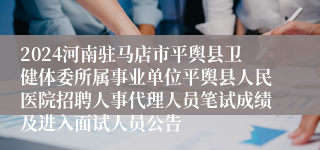 2024河南驻马店市平舆县卫健体委所属事业单位平舆县人民医院招聘人事代理人员笔试成绩及进入面试人员公告